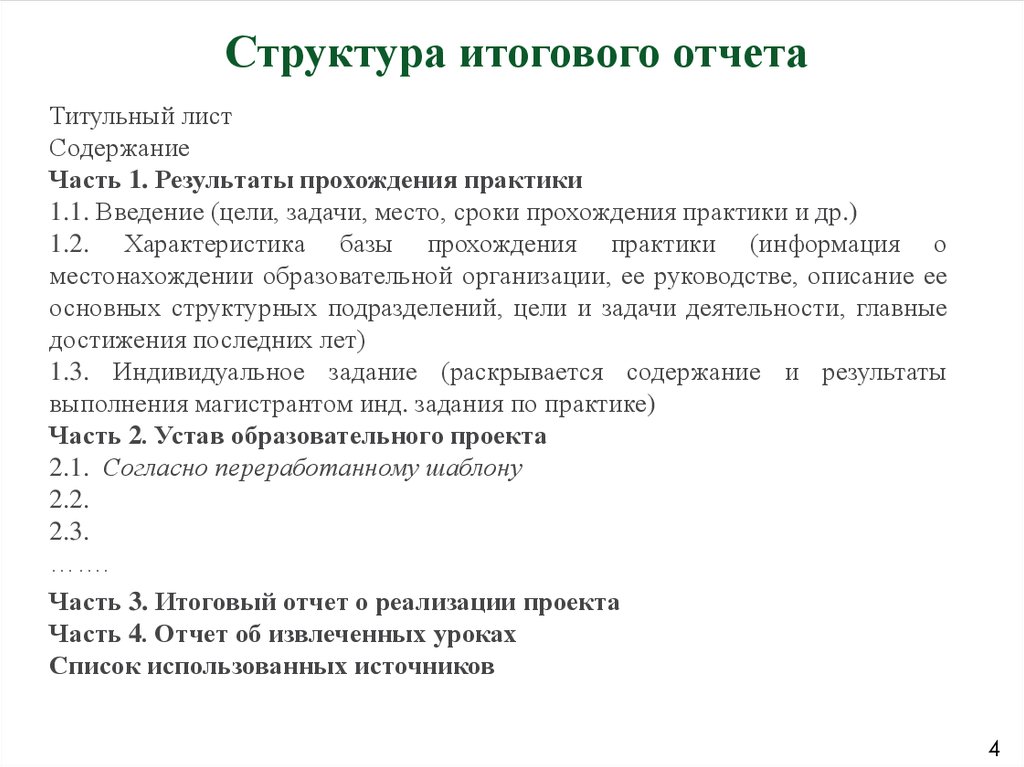 Структура итогового отчета

Титульный лист
Содержание
Часть 1. Результаты прохождения практики
1.1. Введение (цели, задачи, место, сроки прохождения практики и др.)
1.2. Характеристика базы прохождения практики (информация о местонахождении образовательной организации, ее руководстве, описание ее основных структурных подразделений, цели и задачи деятельности, главные достижения последних лет)
1.3. Индивидуальное задание (раскрывается содержание и результаты выполнения магистрантом инд. задания по практике)
Часть 2. Устав образовательного проекта
2.1. Согласно переработанному шаблону
2.2.
2.3.
…….
Часть 3. Итоговый отчет о реализации проекта
Часть 4. Отчет об извлеченных уроках
Список использованных источников

4